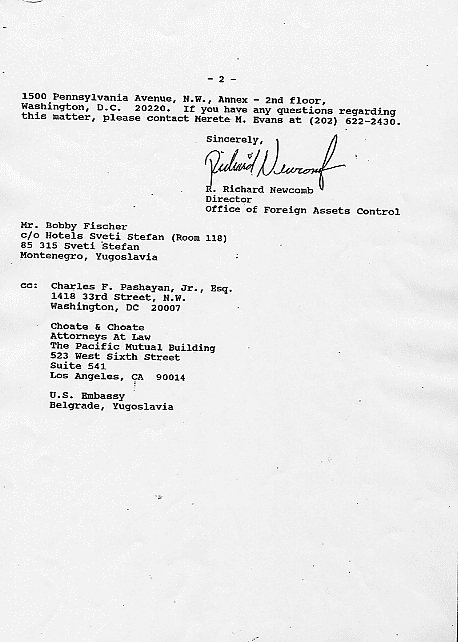 - 2 -

1500 Pennsylvania Avenue, N.W., Annex - 2nd floor, Washington, D.C. 20220. If you have any questions regarding this matter, please contact Merete M. Evans at (202) 622-2430.

Sincerely,

Richard Newcomb

R. Richard Newcomb
Director
Office of Foreign Assets Control

Mr. Bobby Fischer
c/o Hotels Sveti Stefan (Room 118)
85 315 Sveti Stefan
Montenegro, Yugoslavia

cc: Charles F. Pashayan, Jr., Esq.
1418 33rd Street, N.W.
Washington, DC 20007

Choate & Choate
Attorneys At Law
The Pacific Mutual Building
523 West Sixth Street
Suite 541
Los Angeles, CA 90014

U.S. Embassy
Belgrade, Yugoslavia